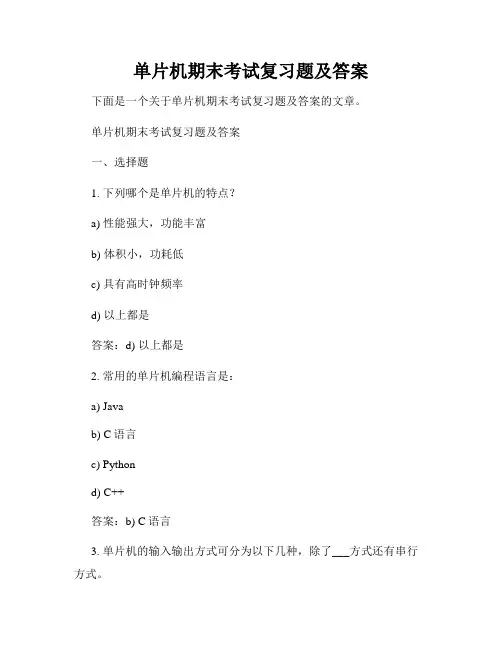 单片机期末考试复习题及答案

下面是一个关于单片机期末考试复习题及答案的文章。

单片机期末考试复习题及答案

一、选择题

1. 下列哪个是单片机的特点？

a) 性能强大，功能丰富

b) 体积小，功耗低

c) 具有高时钟频率

d) 以上都是

答案：d) 以上都是

2. 常用的单片机编程语言是：

a) Java

b) C 语言

c) Python

d) C++

答案：b) C 语言

3. 单片机的输入输出方式可分为以下几种，除了___方式还有串行方式。